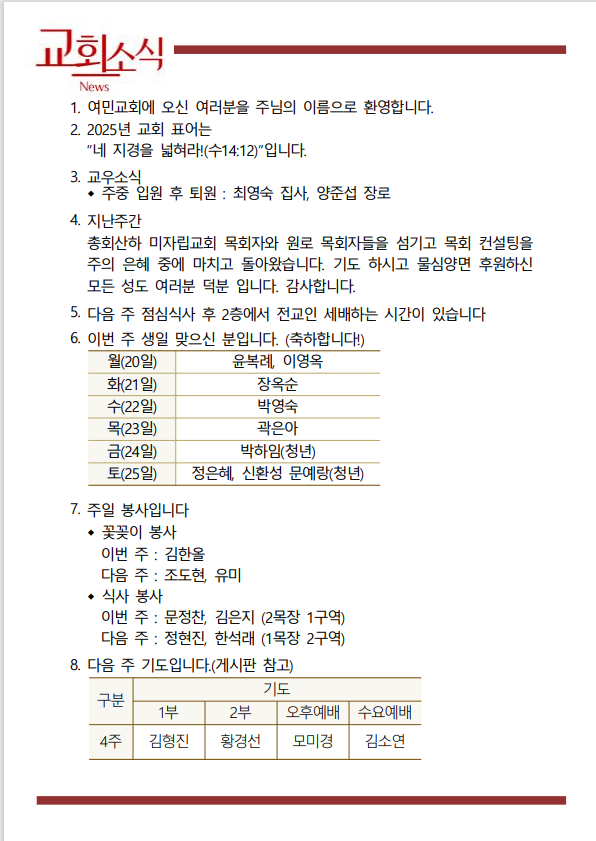 교회소식
News

1. 여민교회에 오신 여러분을 주님의 이름으로 환영합니다.
2. 2025년 교회 표어는
"네 지경을 넓혀라!(수14:12)"입니다.
3. 교우소식
◆ 주중 입원 후 퇴원 : 최영숙 집사, 양준섭 장로
4. 지난주간
총회산하 미자립교회 목회자와 원로 목회자들을 섬기고 목회 컨설팅을 주의 은혜 중에 마치고 돌아왔습니다. 기도 하시고 물심양면 후원하신 모든 성도 여러분 덕분 입니다. 감사합니다.
5. 다음 주 점심식사 후 2층에서 전교인 세배하는 시간이 있습니다
6. 이번 주 생일 맞으신 분입니다. (축하합니다!)

| 월(20일) | 윤복례, 이영옥 |
|---|---|
| 화(21일) | 장옥순 |
| 수(22일) | 박영숙 |
| 목(23일) | 곽은아 |
| 금(24일) | 박하임(청년) |
| 토(25일) | 정은혜, 신환성 문예랑(청년) |

7. 주일 봉사입니다
◆ 꽃꽂이 봉사
이번 주 : 김한올
다음 주 : 조도현, 유미
◆ 식사 봉사
이번 주 : 문정찬, 김은지 (2목장 1구역)
다음 주 : 정현진, 한석래 (1목장 2구역)
8. 다음 주 기도입니다.(게시판 참고)

| 구분 | 기도 | | | |
|---|---|---|---|---|
| | 1부 | 2부 | 오후예배 | 수요예배 |
| 4주 | 김형진 | 황경선 | 모미경 | 김소연 |